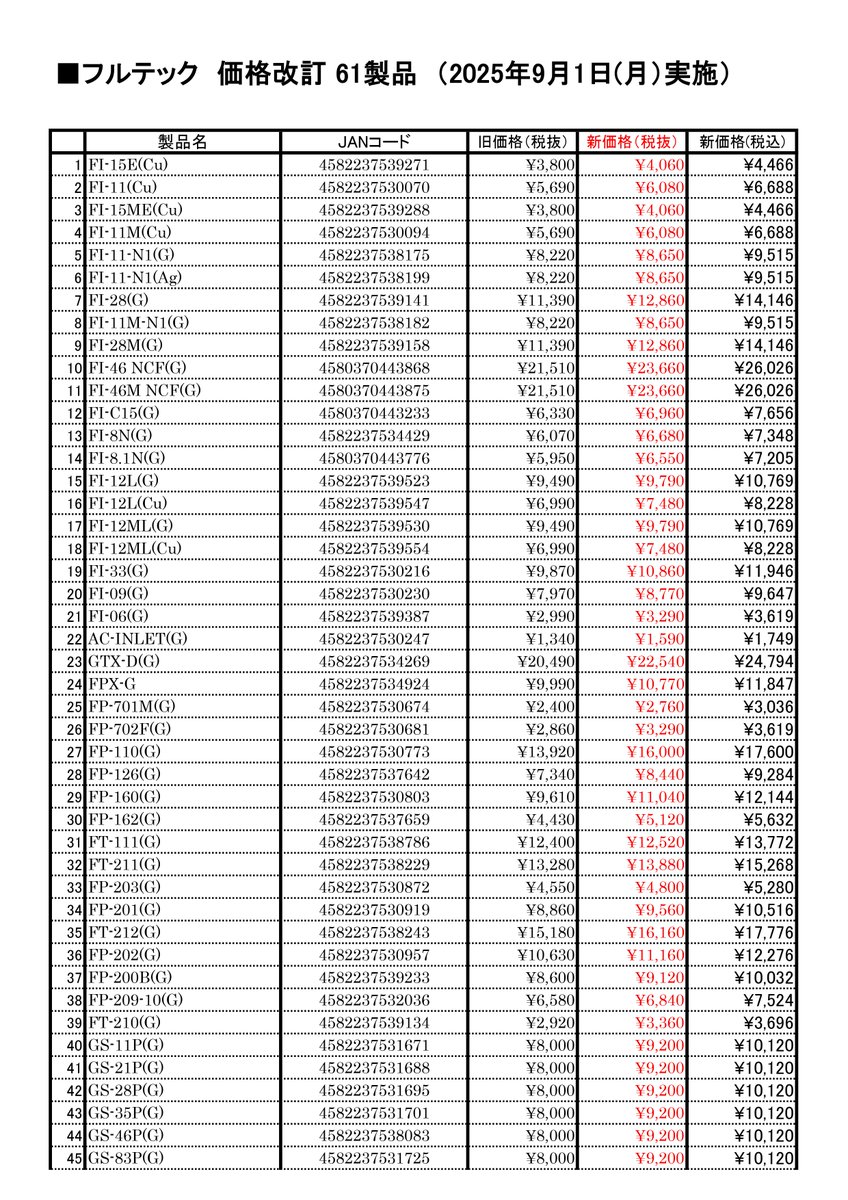 ■フルテック 価格改訂 61製品 （2025年9月1日(月)実施）

| | 製品名 | JANコード | 旧価格（税抜） | 新価格（税抜） | 新価格（税込） |
|---|---|---|---|---|---|
| 1 | FI-15E(Cu) | 4582237539271 | ¥3,800 | ¥4,060 | ¥4,466 |
| 2 | FI-11(Cu) | 4582237530070 | ¥5,690 | ¥6,080 | ¥6,688 |
| 3 | FI-15ME(Cu) | 4582237539288 | ¥3,800 | ¥4,060 | ¥4,466 |
| 4 | FI-11M(Cu) | 4582237530094 | ¥5,690 | ¥6,080 | ¥6,688 |
| 5 | FI-11-N1(G) | 4582237538175 | ¥8,220 | ¥8,650 | ¥9,515 |
| 6 | FI-11-N1(Ag) | 4582237538199 | ¥8,220 | ¥8,650 | ¥9,515 |
| 7 | FI-28(G) | 4582237539141 | ¥11,390 | ¥12,860 | ¥14,146 |
| 8 | FI-11M-N1(G) | 4582237538182 | ¥8,220 | ¥8,650 | ¥9,515 |
| 9 | FI-28M(G) | 4582237539158 | ¥11,390 | ¥12,860 | ¥14,146 |
| 10 | FI-46 NCF(G) | 4580370443868 | ¥21,510 | ¥23,660 | ¥26,026 |
| 11 | FI-46M NCF(G) | 4580370443875 | ¥21,510 | ¥23,660 | ¥26,026 |
| 12 | FI-C15(G) | 4580370443233 | ¥6,330 | ¥6,960 | ¥7,656 |
| 13 | FI-8N(G) | 4582237534429 | ¥6,070 | ¥6,680 | ¥7,348 |
| 14 | FI-8.1N(G) | 4580370443776 | ¥5,950 | ¥6,550 | ¥7,205 |
| 15 | FI-12L(G) | 4582237539523 | ¥9,490 | ¥9,790 | ¥10,769 |
| 16 | FI-12L(Cu) | 4582237539547 | ¥6,990 | ¥7,480 | ¥8,228 |
| 17 | FI-12ML(G) | 4582237539530 | ¥9,490 | ¥9,790 | ¥10,769 |
| 18 | FI-12ML(Cu) | 4582237539554 | ¥6,990 | ¥7,480 | ¥8,228 |
| 19 | FI-33(G) | 4582237530216 | ¥9,870 | ¥10,860 | ¥11,946 |
| 20 | FI-09(G) | 4582237530230 | ¥7,970 | ¥8,770 | ¥9,647 |
| 21 | FI-06(G) | 4582237539387 | ¥2,990 | ¥3,290 | ¥3,619 |
| 22 | AC-INLET(G) | 4582237530247 | ¥1,340 | ¥1,590 | ¥1,749 |
| 23 | GTX-D(G) | 4582237534269 | ¥20,490 | ¥22,540 | ¥24,794 |
| 24 | FPX-G | 4582237534924 | ¥9,990 | ¥10,770 | ¥11,847 |
| 25 | FP-701M(G) | 4582237530674 | ¥2,400 | ¥2,760 | ¥3,036 |
| 26 | FP-702F(G) | 4582237530681 | ¥2,860 | ¥3,290 | ¥3,619 |
| 27 | FP-110(G) | 4582237530773 | ¥13,920 | ¥16,000 | ¥17,600 |
| 28 | FP-126(G) | 4582237537642 | ¥7,340 | ¥8,440 | ¥9,284 |
| 29 | FP-160(G) | 4582237530803 | ¥9,610 | ¥11,040 | ¥12,144 |
| 30 | FP-162(G) | 4582237537659 | ¥4,430 | ¥5,120 | ¥5,632 |
| 31 | FT-111(G) | 4582237538786 | ¥12,400 | ¥12,520 | ¥13,772 |
| 32 | FT-211(G) | 4582237538229 | ¥13,280 | ¥13,880 | ¥15,268 |
| 33 | FP-203(G) | 4582237530872 | ¥4,550 | ¥4,800 | ¥5,280 |
| 34 | FP-201(G) | 4582237530919 | ¥8,860 | ¥9,560 | ¥10,516 |
| 35 | FT-212(G) | 4582237538243 | ¥15,180 | ¥16,160 | ¥17,776 |
| 36 | FP-202(G) | 4582237530957 | ¥10,630 | ¥11,160 | ¥12,276 |
| 37 | FP-200B(G) | 4582237539233 | ¥8,600 | ¥9,120 | ¥10,032 |
| 38 | FP-209-10(G) | 4582237532036 | ¥6,580 | ¥6,840 | ¥7,524 |
| 39 | FT-210(G) | 4582237539134 | ¥2,920 | ¥3,360 | ¥3,696 |
| 40 | GS-11P(G) | 4582237531671 | ¥8,000 | ¥9,200 | ¥10,120 |
| 41 | GS-21P(G) | 4582237531688 | ¥8,000 | ¥9,200 | ¥10,120 |
| 42 | GS-28P(G) | 4582237531695 | ¥8,000 | ¥9,200 | ¥10,120 |
| 43 | GS-35P(G) | 4582237531701 | ¥8,000 | ¥9,200 | ¥10,120 |
| 44 | GS-46P(G) | 4582237538083 | ¥8,000 | ¥9,200 | ¥10,120 |
| 45 | GS-83P(G) | 4582237531725 | ¥8,000 | ¥9,200 | ¥10,120 |